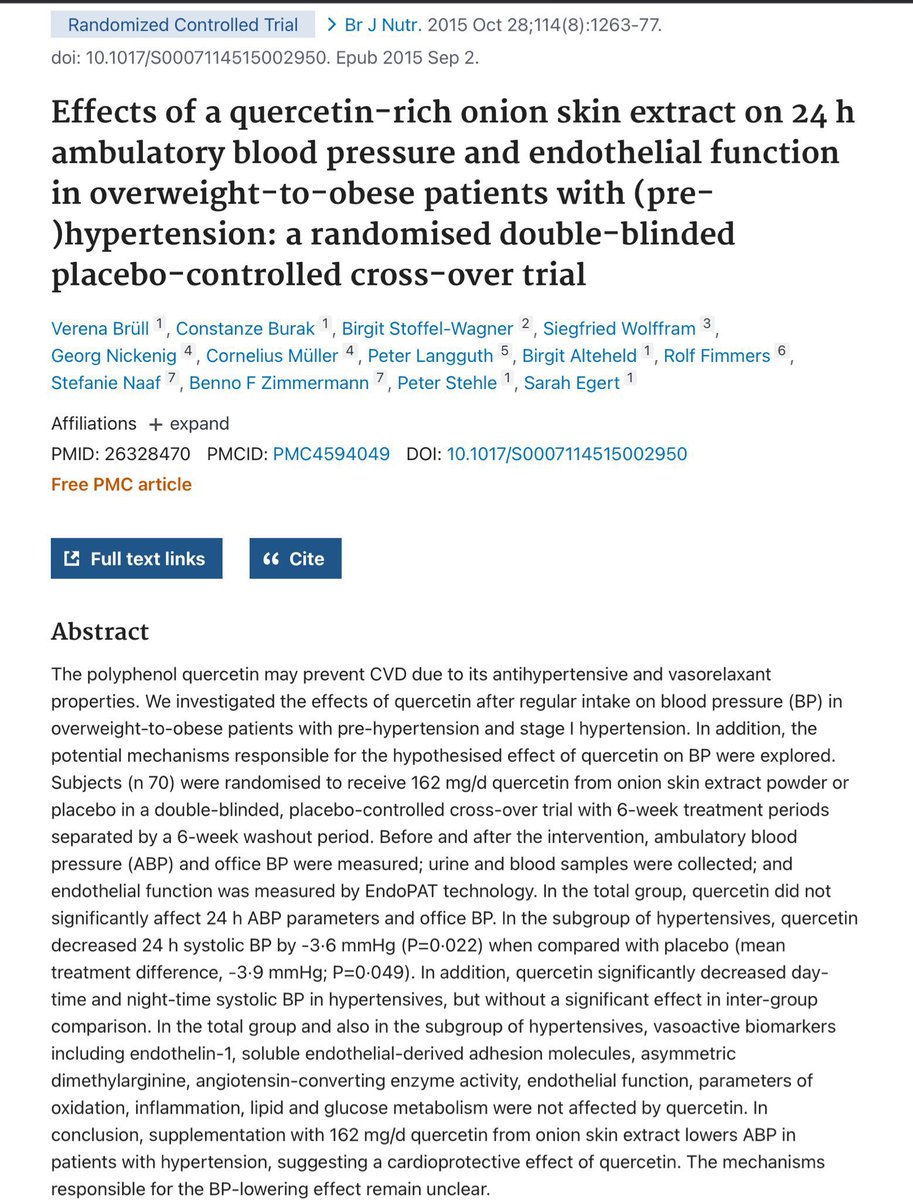 Randomized Controlled Trial > Br J Nutr. 2015 Oct 28;114(8):1263-77. doi: 10.1017/S0007114515002950. Epub 2015 Sep 2.

Effects of a quercetin-rich onion skin extract on 24 h ambulatory blood pressure and endothelial function in overweight-to-obese patients with (pre-)hypertension: a randomised double-blinded placebo-controlled cross-over trial

Verena Brüll $^1$, Constanze Burak $^1$, Birgit Stoffel-Wagner $^2$, Siegfried Wolffram $^3$, Georg Nickenig $^4$, Cornelius Müller $^4$, Peter Langguth $^5$, Birgit Alteheld $^1$, Rolf Fimmers $^6$, Stefanie Naaf $^7$, Benno F Zimmermann $^7$, Peter Stehle $^1$, Sarah Egert $^1$

Affiliations + expand
PMID: 26328470 PMCID: PMC4594049 DOI: 10.1017/S0007114515002950
Free PMC article

Full text links
Cite

Abstract

The polyphenol quercetin may prevent CVD due to its antihypertensive and vasorelaxant properties. We investigated the effects of quercetin after regular intake on blood pressure (BP) in overweight-to-obese patients with pre-hypertension and stage I hypertension. In addition, the potential mechanisms responsible for the hypothesised effect of quercetin on BP were explored. Subjects (n 70) were randomised to receive 162 mg/d quercetin from onion skin extract powder or placebo in a double-blinded, placebo-controlled cross-over trial with 6-week treatment periods separated by a 6-week washout period. Before and after the intervention, ambulatory blood pressure (ABP) and office BP were measured; urine and blood samples were collected; and endothelial function was measured by EndoPAT technology. In the total group, quercetin did not significantly affect 24 h ABP parameters and office BP. In the subgroup of hypertensives, quercetin decreased 24 h systolic BP by -3·6 mmHg (P=0·022) when compared with placebo (mean treatment difference, -3·9 mmHg; P=0·049). In addition, quercetin significantly decreased day-time and night-time systolic BP in hypertensives, but without a significant effect in inter-group comparison. In the total group and also in the subgroup of hypertensives, vasoactive biomarkers including endothelin-1, soluble endothelial-derived adhesion molecules, asymmetric dimethylarginine, angiotensin-converting enzyme activity, endothelial function, parameters of oxidation, inflammation, lipid and glucose metabolism were not affected by quercetin. In conclusion, supplementation with 162 mg/d quercetin from onion skin extract lowers ABP in patients with hypertension, suggesting a cardioprotective effect of quercetin. The mechanisms responsible for the BP-lowering effect remain unclear.